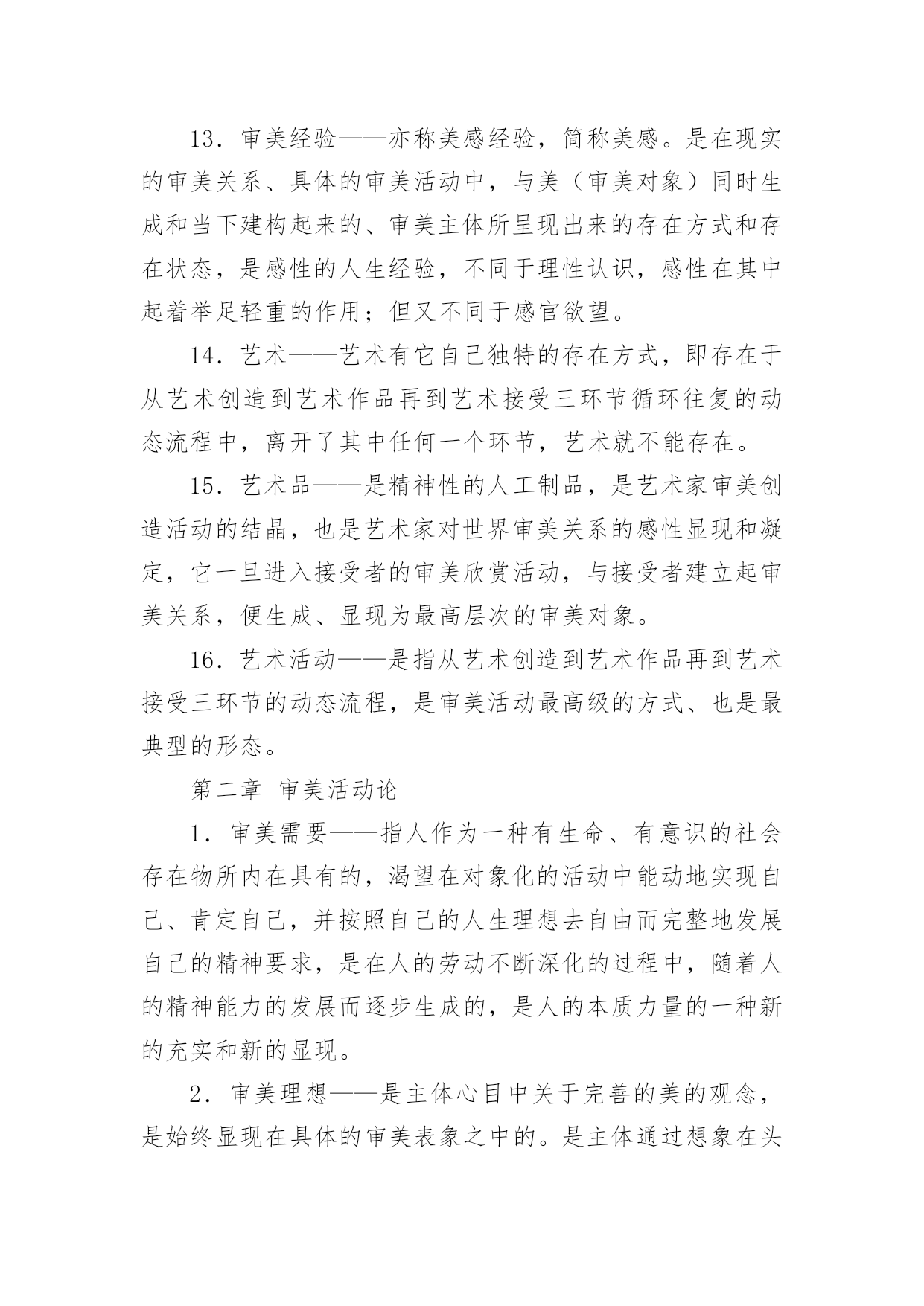 13．审美经验——亦称美感经验，简称美感。是在现实的审美关系、具体的审美活动中，与美（审美对象）同时生成和当下建构起来的、审美主体所呈现出来的存在方式和存在状态，是感性的人生经验，不同于理性认识，感性在其中起着举足轻重的作用；但又不同于感官欲望。

14．艺术——艺术有它自己独特的存在方式，即存在于从艺术创造到艺术作品再到艺术接受三环节循环往复的动态流程中，离开了其中任何一个环节，艺术就不能存在。

15．艺术品——是精神性的人工制品，是艺术家审美创造活动的结晶，也是艺术家对世界审美关系的感性显现和凝定，它一旦进入接受者的审美欣赏活动，与接受者建立起审美关系，便生成、显现为最高层次的审美对象。

16．艺术活动——是指从艺术创造到艺术作品再到艺术接受三环节的动态流程，是审美活动最高级的方式、也是最典型的形态。

第二章 审美活动论

1．审美需要——指人作为一种有生命、有意识的社会存在物所内在具有的，渴望在对象化的活动中能动地实现自己、肯定自己，并按照自己的人生理想去自由而完整地发展自己的精神要求，是在人的劳动不断深化的过程中，随着人的精神能力的发展而逐步生成的，是人的本质力量的一种新的充实和新的显现。

2．审美理想——是主体心目中关于完善的美的观念，是始终显现在具体的审美表象之中的。是主体通过想象在头